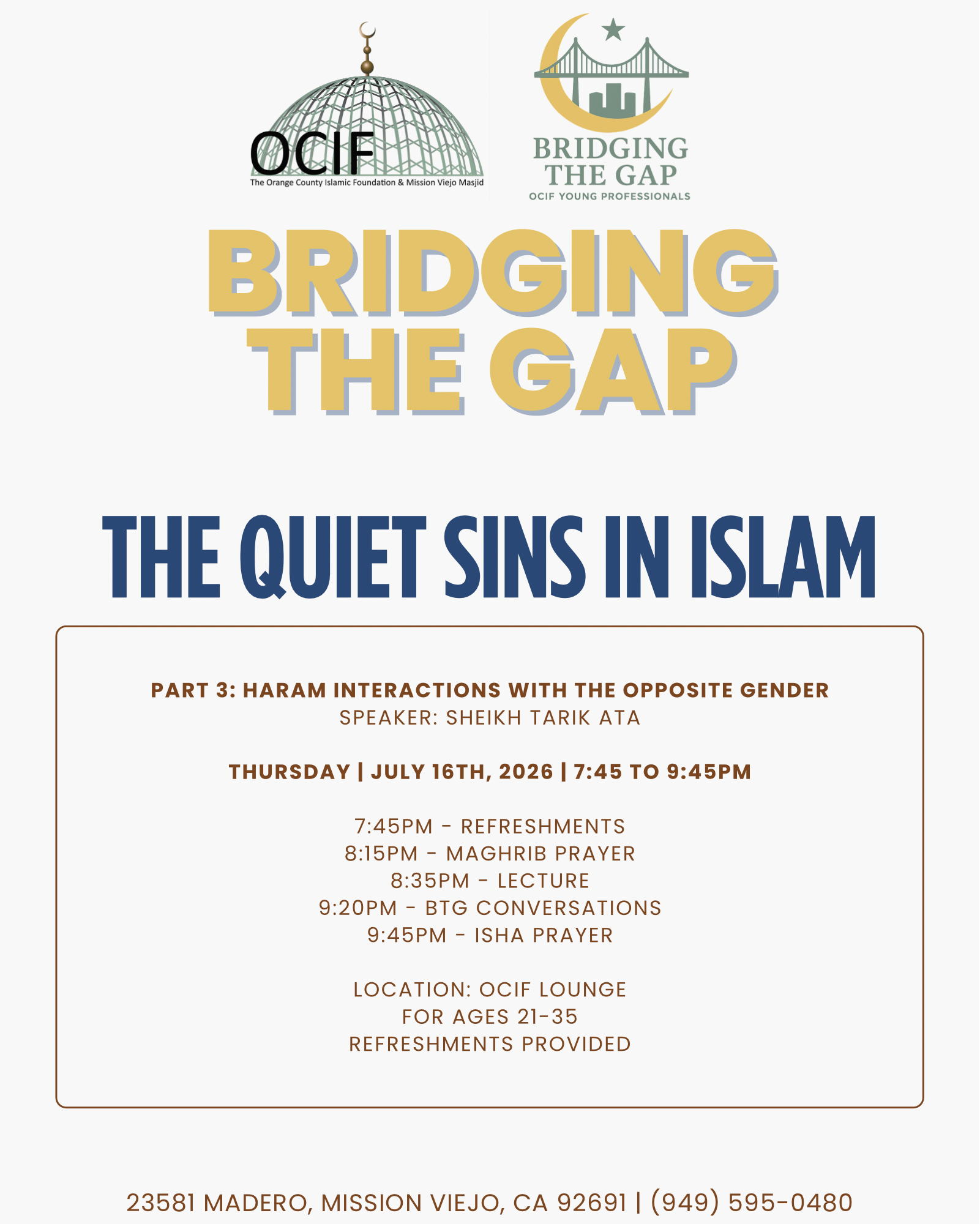 OCIF
The Orange County Islamic Foundation & Mission Viejo Masjid

BRIDGING THE GAP
OCIF YOUNG PROFESSIONALS

BRIDGING THE GAP

THE QUIET SINS IN ISLAM

PART 3: HARAM INTERACTIONS WITH THE OPPOSITE GENDER
SPEAKER: SHEIKH TARIK ATA

THURSDAY | JULY 16TH, 2026 | 7:45 TO 9:45PM

7:45PM - REFRESHMENTS
8:15PM - MAGHRIB PRAYER
8:35PM - LECTURE
9:20PM - BTG CONVERSATIONS
9:45PM - ISHA PRAYER

LOCATION: OCIF LOUNGE
FOR AGES 21-35
REFRESHMENTS PROVIDED

23581 MADERO, MISSION VIEJO, CA 92691 | (949) 595-0480